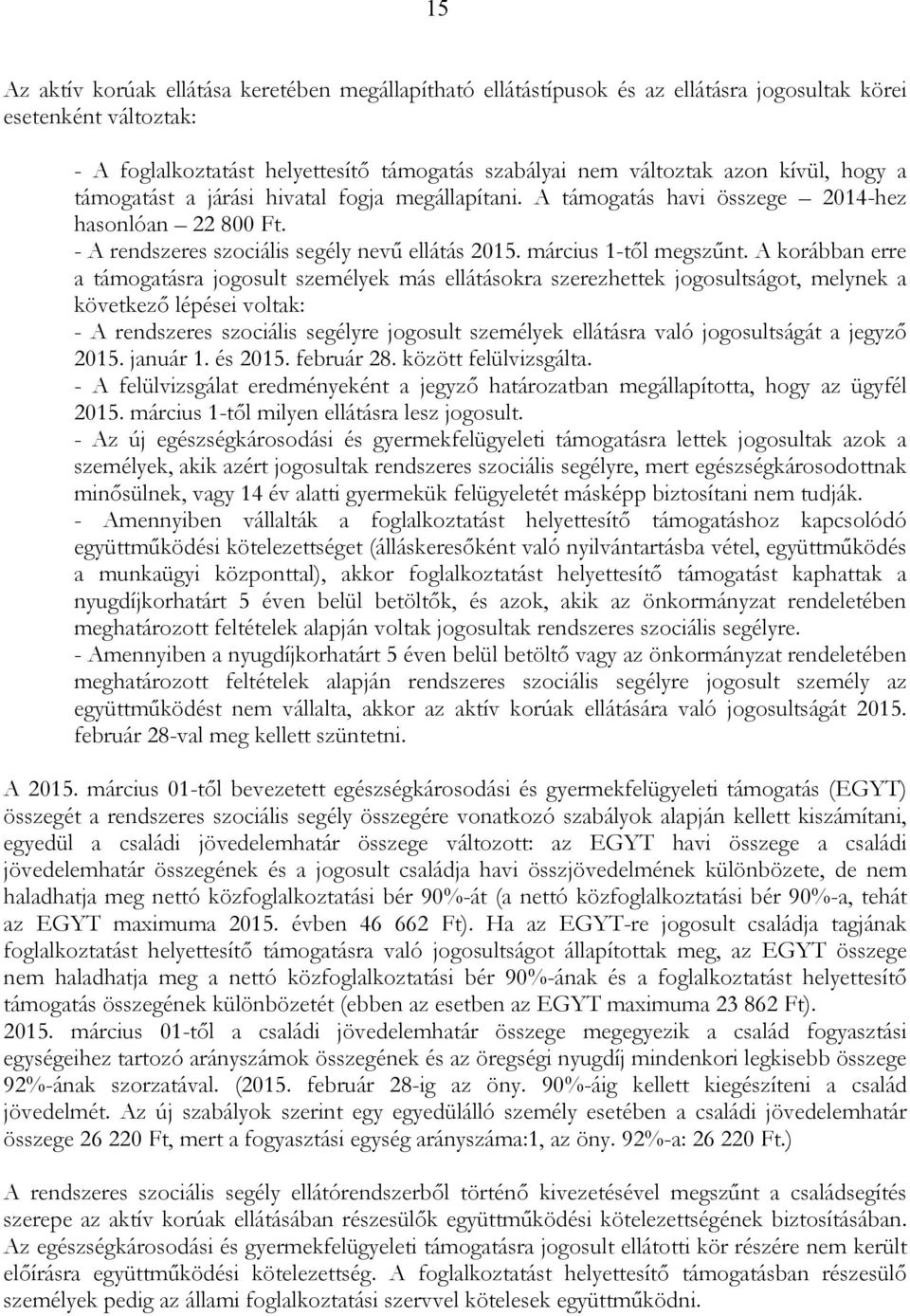 15

Az aktív korúak ellátása keretében megállapítható ellátástípusok és az ellátásra jogosultak körei esetenként változtak:

- A foglalkoztatást helyettesítő támogatás szabályai nem változtak azon kívül, hogy a támogatást a járási hivatal fogja megállapítani. A támogatás havi összege – 2014-hez hasonlóan – 22 800 Ft.
- A rendszeres szociális segély nevű ellátás 2015. március 1-től megszűnt. A korábban erre a támogatásra jogosult személyek más ellátásokra szerezhettek jogosultságot, melynek a következő lépései voltak:
- A rendszeres szociális segélyre jogosult személyek ellátásra való jogosultságát a jegyző 2015. január 1. és 2015. február 28. között felülvizsgálta.
- A felülvizsgálat eredményeként a jegyző határozatban megállapította, hogy az ügyfél 2015. március 1-től milyen ellátásra lesz jogosult.
- Az új egészségkárosodási és gyermekfelügyeleti támogatásra lettek jogosultak azok a személyek, akik azért jogosultak rendszeres szociális segélyre, mert egészségkárosodottnak minősülnek, vagy 14 év alatti gyermekük felügyeletét másképp biztosítani nem tudják.
- Amennyiben vállalták a foglalkoztatást helyettesítő támogatáshoz kapcsolódó együttműködési kötelezettséget (álláskeresőként való nyilvántartásba vétel, együttműködés a munkaügyi központtal), akkor foglalkoztatást helyettesítő támogatást kaphattak a nyugdíjkorhatárt 5 éven belül betöltők, és azok, akik az önkormányzat rendeletében meghatározott feltételek alapján voltak jogosultak rendszeres szociális segélyre.
- Amennyiben a nyugdíjkorhatárt 5 éven belül betöltő vagy az önkormányzat rendeletében meghatározott feltételek alapján rendszeres szociális segélyre jogosult személy az együttműködést nem vállalta, akkor az aktív korúak ellátására való jogosultságát 2015. február 28-val meg kellett szüntetni.

A 2015. március 01-től bevezetett egészségkárosodási és gyermekfelügyeleti támogatás (EGYT) összegét a rendszeres szociális segély összegére vonatkozó szabályok alapján kellett kiszámítani, egyedül a családi jövedelemhatár összege változott: az EGYT havi összege a családi jövedelemhatár összegének és a jogosult családja havi összjövedelmének különbözete, de nem haladhatja meg nettó közfoglalkoztatási bér 90%-át (a nettó közfoglalkoztatási bér 90%-a, tehát az EGYT maximuma 2015. évben 46 662 Ft). Ha az EGYT-re jogosult családja tagjának foglalkoztatást helyettesítő támogatásra való jogosultságot állapítottak meg, az EGYT összege nem haladhatja meg a nettó közfoglalkoztatási bér 90%-ának és a foglalkoztatást helyettesítő támogatás összegének különbözetét (ebben az esetben az EGYT maximuma 23 862 Ft).
2015. március 01-től a családi jövedelemhatár összege megegyezik a család fogyasztási egységeihez tartozó arányszámok összegének és az öregségi nyugdíj mindenkori legkisebb összege 92%-ának szorzatával. (2015. február 28-ig az öny. 90%-áig kellett kiegészíteni a család jövedelmét. Az új szabályok szerint egy egyedülálló személy esetében a családi jövedelemhatár összege 26 220 Ft, mert a fogyasztási egység arányszáma:1, az öny. 92%-a: 26 220 Ft.)

A rendszeres szociális segély ellátórendszerből történő kivezetésével megszűnt a családsegítés szerepe az aktív korúak ellátásában részesülők együttműködési kötelezettségének biztosításában. Az egészségkárosodási és gyermekfelügyeleti támogatásra jogosult ellátotti kör részére nem került előírásra együttműködési kötelezettség. A foglalkoztatást helyettesítő támogatásban részesülő személyek pedig az állami foglalkoztatási szervvel kötelesek együttműködni.